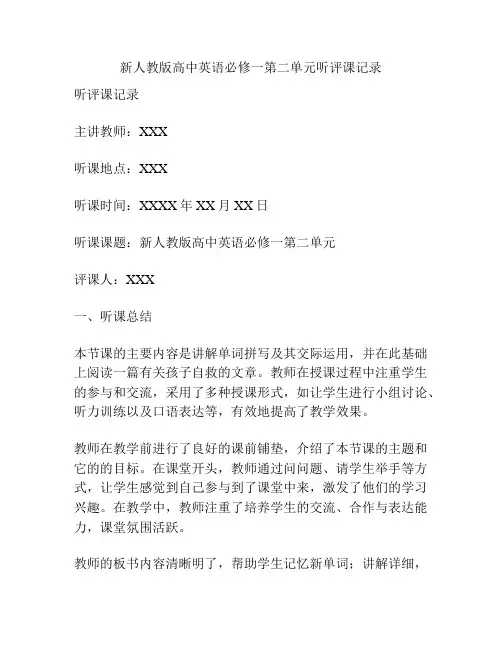 新人教版高中英语必修一第二单元听评课记录

听评课记录

主讲教师：XXX

听课地点：XXX

听课时间：XXXX 年 XX 月 XX 日

听课课题：新人教版高中英语必修一第二单元

评课人：XXX

一、听课总结

本节课的主要内容是讲解单词拼写及其交际运用，并在此基础上阅读一篇有关孩子自救的文章。教师在授课过程中注重学生的参与和交流，采用了多种授课形式，如让学生进行小组讨论、听力训练以及口语表达等，有效地提高了教学效果。

教师在教学前进行了良好的课前铺垫，介绍了本节课的主题和它的的目标。在课堂开头，教师通过问问题、请学生举手等方式，让学生感觉到自己参与到了课堂中来，激发了他们的学习兴趣。在教学中，教师注重了培养学生的交流、合作与表达能力，课堂氛围活跃。

教师的板书内容清晰明了，帮助学生记忆新单词；讲解详细，